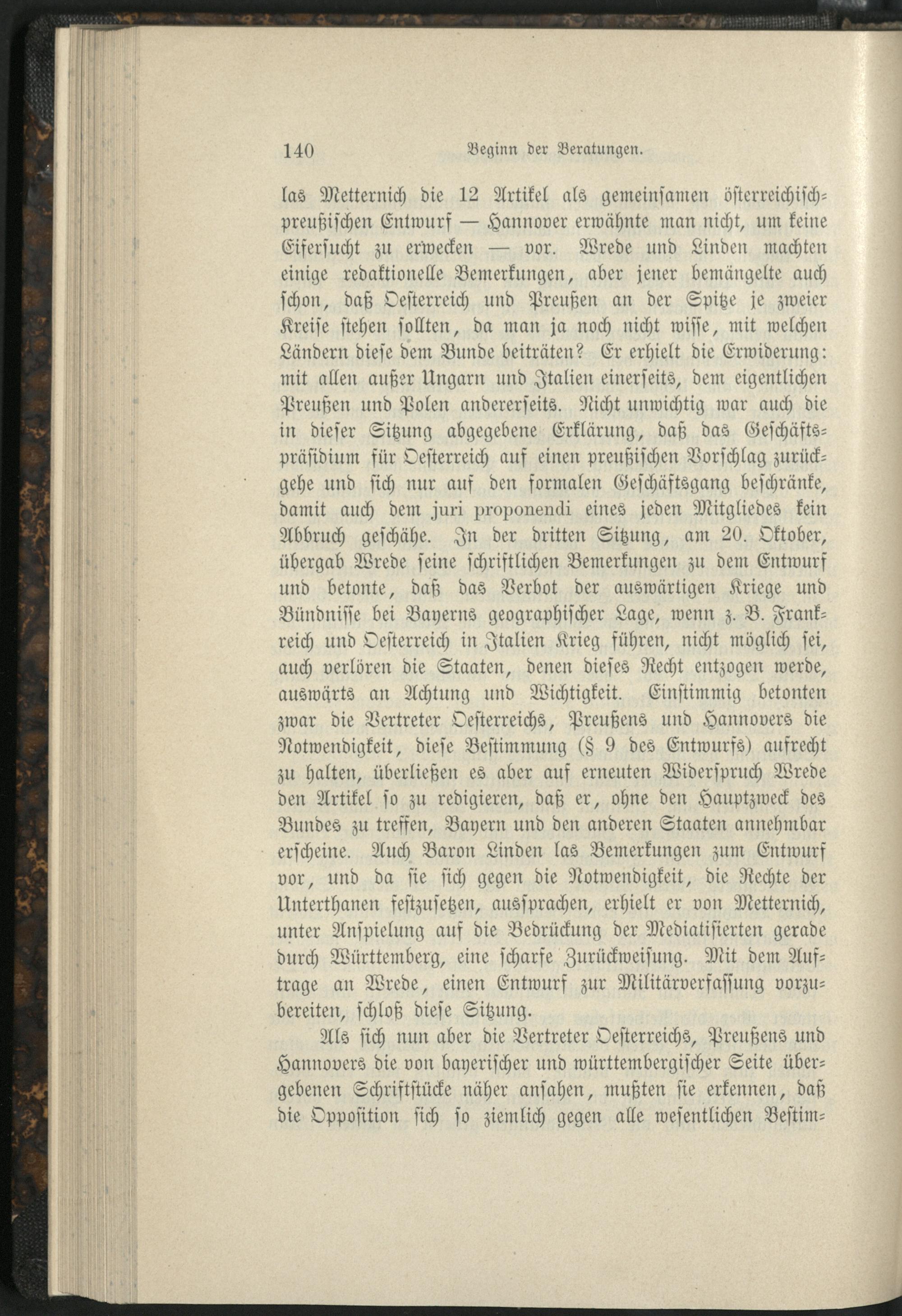 140 Beginn der Beratungen.

las Metternich die 12 Artikel als gemeinsamen österreichisch-preußischen Entwurf — Hannover erwähnte man nicht, um keine Eifersucht zu erwecken — vor. Wrede und Linden machten einige redaktionelle Bemerkungen, aber jener bemängelte auch schon, daß Oesterreich und Preußen an der Spitze je zweier Kreise stehen sollten, da man ja noch nicht wisse, mit welchen Ländern diese dem Bunde beiträten? Er erhielt die Erwiderung: mit allen außer Ungarn und Italien einerseits, dem eigentlichen Preußen und Polen andererseits. Nicht unwichtig war auch die in dieser Sitzung abgegebene Erklärung, daß das Geschäftspräsidium für Oesterreich auf einen preußischen Vorschlag zurückgehe und sich nur auf den formalen Geschäftsgang beschränke, damit auch dem juri proponendi eines jeden Mitgliedes kein Abbruch geschähe. In der dritten Sitzung, am 20. Oktober, übergab Wrede seine schriftlichen Bemerkungen zu dem Entwurf und betonte, daß das Verbot der auswärtigen Kriege und Bündnisse bei Bayerns geographischer Lage, wenn z. B. Frankreich und Oesterreich in Italien Krieg führen, nicht möglich sei, auch verlören die Staaten, denen dieses Recht entzogen werde, auswärts an Achtung und Wichtigkeit. Einstimmig betonten zwar die Vertreter Oesterreichs, Preußens und Hannovers die Notwendigkeit, diese Bestimmung (§ 9 des Entwurfs) aufrecht zu halten, überließen es aber auf erneuten Widerspruch Wrede den Artikel so zu redigieren, daß er, ohne den Hauptzweck des Bundes zu treffen, Bayern und den anderen Staaten annehmbar erscheine. Auch Baron Linden las Bemerkungen zum Entwurf vor, und da sie sich gegen die Notwendigkeit, die Rechte der Unterthanen festzusetzen, aussprachen, erhielt er von Metternich, unter Anspielung auf die Bedrückung der Mediatisierten gerade durch Württemberg, eine scharfe Zurückweisung. Mit dem Auftrage an Wrede, einen Entwurf zur Militärverfassung vorzubereiten, schloß diese Sitzung.

Als sich nun aber die Vertreter Oesterreichs, Preußens und Hannovers die von bayerischer und württembergischer Seite übergebenen Schriftstücke näher ansahen, mußten sie erkennen, daß die Opposition sich so ziemlich gegen alle wesentlichen Bestim-